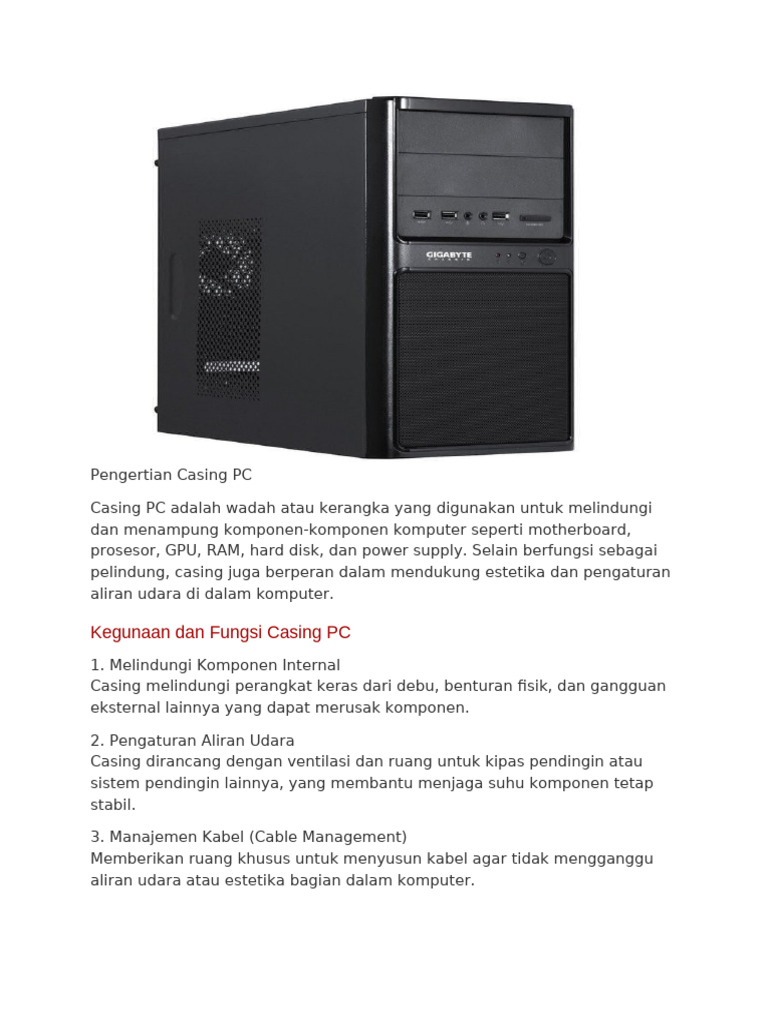 GIGABYTE

Pengertian Casing PC

Casing PC adalah wadah atau kerangka yang digunakan untuk melindungi dan menampung komponen-komponen komputer seperti motherboard, prosesor, GPU, RAM, hard disk, dan power supply. Selain berfungsi sebagai pelindung, casing juga berperan dalam mendukung estetika dan pengaturan aliran udara di dalam komputer.

Kegunaan dan Fungsi Casing PC

1. Melindungi Komponen Internal
Casing melindungi perangkat keras dari debu, benturan fisik, dan gangguan eksternal lainnya yang dapat merusak komponen.

2. Pengaturan Aliran Udara
Casing dirancang dengan ventilasi dan ruang untuk kipas pendingin atau sistem pendingin lainnya, yang membantu menjaga suhu komponen tetap stabil.

3. Manajemen Kabel (Cable Management)
Memberikan ruang khusus untuk menyusun kabel agar tidak mengganggu aliran udara atau estetika bagian dalam komputer.